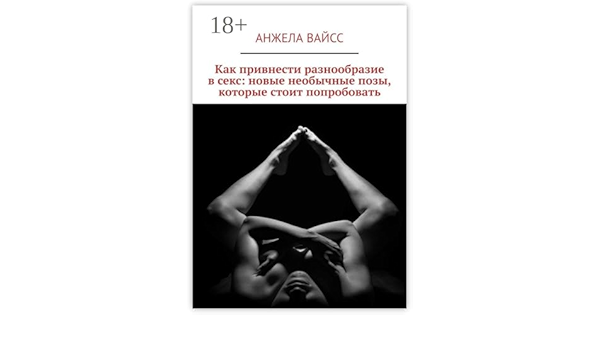 18+
АНЖЕЛА ВАЙСС

Как привнести разнообразие в секс: новые необычные позы, которые стоит попробовать